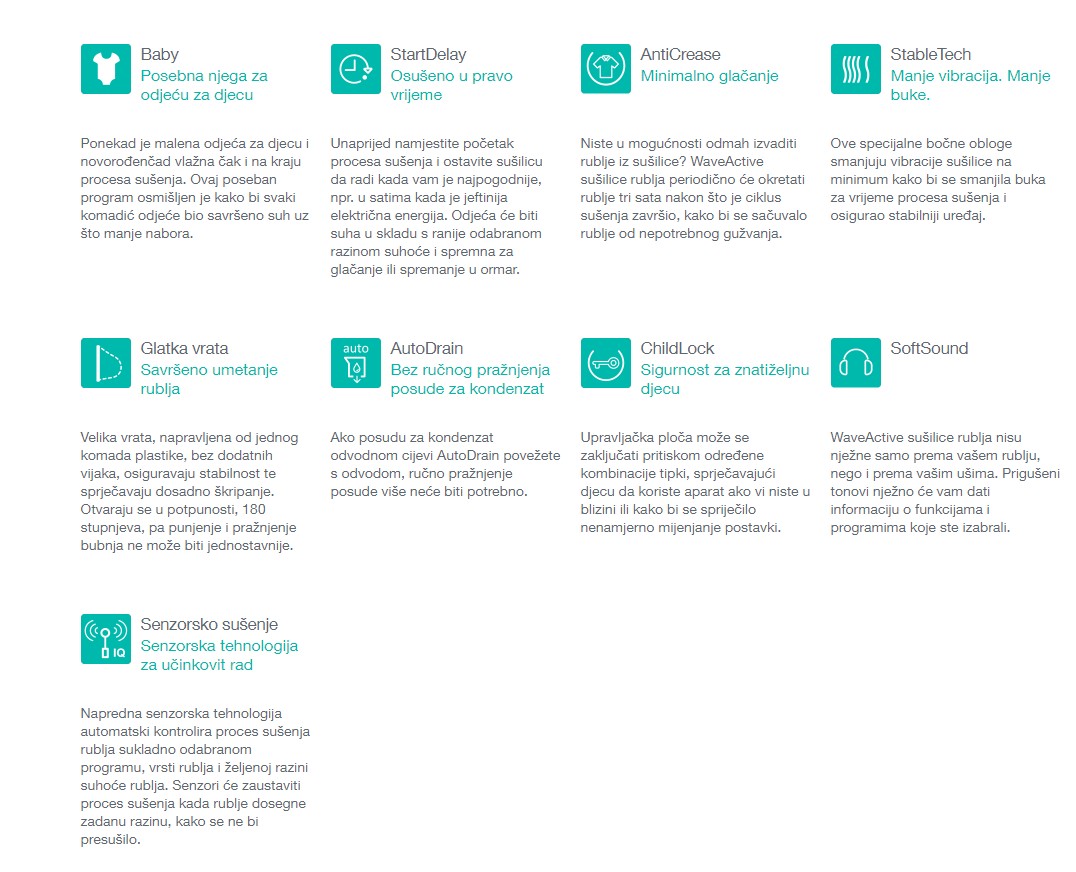 Baby
Posebna njega za odjeću za djecu

Ponekad je malena odjeća za djecu i novorođenčad vlažna čak i na kraju procesa sušenja. Ovaj poseban program osmišljen je kako bi svaki komadić odjeće bio savršeno suh uz što manje nabora.

StartDelay
Osušeno u pravo vrijeme

Unaprijed namjestite početak procesa sušenja i ostavite sušilicu da radi kada vam je najpogodnije, npr. u satima kada je jeftinija električna energija. Odjeća će biti suha u skladu s ranije odabranom razinom suhoće i spremna za glačanje ili spremanje u ormar.

AntiCrease
Minimalno glačanje

Niste u mogućnosti odmah izvaditi rublje iz sušilice? WaveActive sušilice rublja periodično će okretati rublje tri sata nakon što je ciklus sušenja završio, kako bi se sačuvalo rublje od nepotrebnog gužvanja.

StableTech
Manje vibracija. Manje buke.

Ove specijalne bočne obloge smanjuju vibracije sušilice na minimum kako bi se smanjila buka za vrijeme procesa sušenja i osigurao stabilniji uređaj.

Glatka vrata
Savršeno umetanje rublja

Velika vrata, napravljena od jednog komada plastike, bez dodatnih vijaka, osiguravaju stabilnost te sprječavaju dosadno škripanje. Otvaraju se u potpunosti, 180 stupnjeva, pa punjenje i pražnjenje bubnja ne može biti jednostavnije.

auto
AutoDrain
Bez ručnog pražnjenja posude za kondenzat

Ako posudu za kondenzat odvodnom cijevi AutoDrain povežete s odvodom, ručno pražnjenje posude više neće biti potrebno.

ChildLock
Sigurnost za znatiželjnu djecu

Upravljačka ploča može se zaključati pritiskom određene kombinacije tipki, sprječavajući djecu da koriste aparat ako vi niste u blizini ili kako bi se spriječilo nenamjerno mijenjanje postavki.

SoftSound

WaveActive sušilice rublja nisu nježne samo prema vašem rublju, nego i prema vašim ušima. Prigušeni tonovi nježno će vam dati informaciju o funkcijama i programima koje ste izabrali.

IQ
Senzorsko sušenje
Senzorska tehnologija za učinkovit rad

Napredna senzorska tehnologija automatski kontrolira proces sušenja rublja sukladno odabranom programu, vrsti rublja i željenoj razini suhoće rublja. Senzori će zaustaviti proces sušenja kada rublje dosegne zadanu razinu, kako se ne bi presušilo.